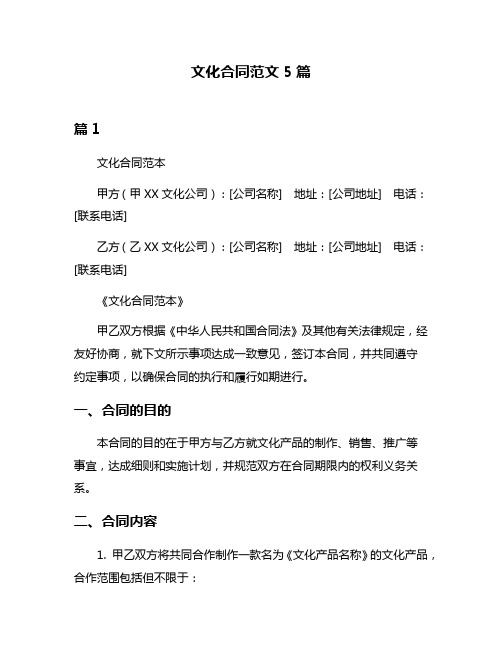 文化合同范文 5 篇

篇 1

文化合同范本

甲方（甲 XX 文化公司）：[公司名称]　地址：[公司地址]　电话：[联系电话]

乙方（乙 XX 文化公司）：[公司名称]　地址：[公司地址]　电话：[联系电话]

《文化合同范本》

甲乙双方根据《中华人民共和国合同法》及其他有关法律规定，经友好协商，就下文所示事项达成一致意见，签订本合同，并共同遵守约定事项，以确保合同的执行和履行如期进行。

一、合同的目的

本合同的目的在于甲方与乙方就文化产品的制作、销售、推广等事宜，达成细则和实施计划，并规范双方在合同期限内的权利义务关系。

二、合同内容

1. 甲乙双方将共同合作制作一款名为《文化产品名称》的文化产品，合作范围包括但不限于：